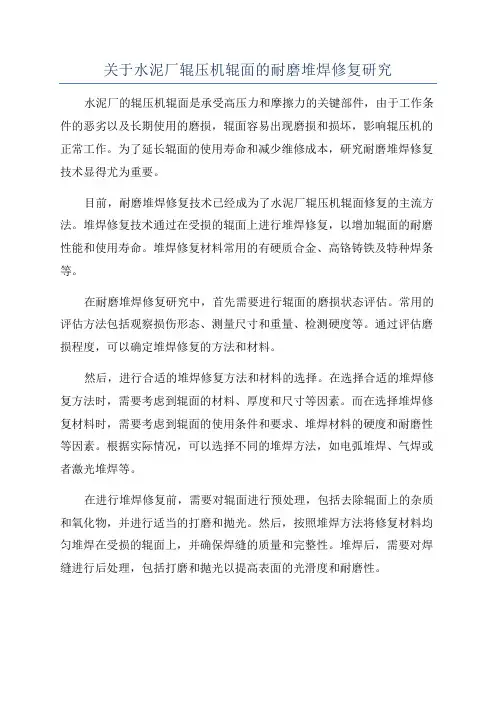 关于水泥厂辊压机辊面的耐磨堆焊修复研究

水泥厂的辊压机辊面是承受高压力和摩擦力的关键部件，由于工作条件的恶劣以及长期使用的磨损，辊面容易出现磨损和损坏，影响辊压机的正常工作。为了延长辊面的使用寿命和减少维修成本，研究耐磨堆焊修复技术显得尤为重要。

目前，耐磨堆焊修复技术已经成为了水泥厂辊压机辊面修复的主流方法。堆焊修复技术通过在受损的辊面上进行堆焊修复，以增加辊面的耐磨性能和使用寿命。堆焊修复材料常用的有硬质合金、高铬铸铁及特种焊条等。

在耐磨堆焊修复研究中，首先需要进行辊面的磨损状态评估。常用的评估方法包括观察损伤形态、测量尺寸和重量、检测硬度等。通过评估磨损程度，可以确定堆焊修复的方法和材料。

然后，进行合适的堆焊修复方法和材料的选择。在选择合适的堆焊修复方法时，需要考虑到辊面的材料、厚度和尺寸等因素。而在选择堆焊修复材料时，需要考虑到辊面的使用条件和要求、堆焊材料的硬度和耐磨性等因素。根据实际情况，可以选择不同的堆焊方法，如电弧堆焊、气焊或者激光堆焊等。

在进行堆焊修复前，需要对辊面进行预处理，包括去除辊面上的杂质和氧化物，并进行适当的打磨和抛光。然后，按照堆焊方法将修复材料均匀堆焊在受损的辊面上，并确保焊缝的质量和完整性。堆焊后，需要对焊缝进行后处理，包括打磨和抛光以提高表面的光滑度和耐磨性。